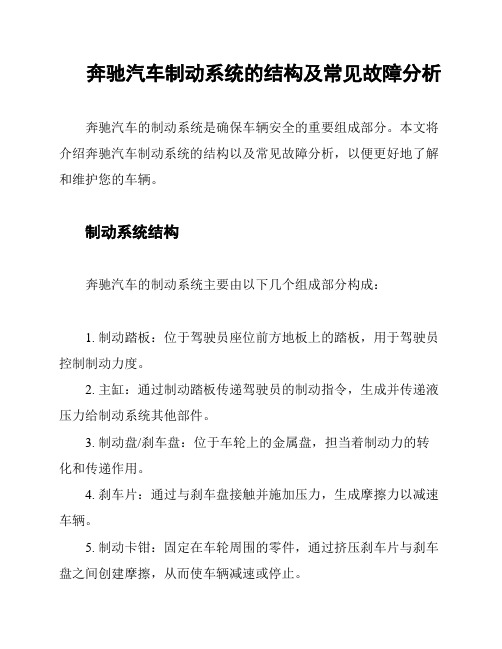 奔驰汽车制动系统的结构及常见故障分析

奔驰汽车的制动系统是确保车辆安全的重要组成部分。本文将介绍奔驰汽车制动系统的结构以及常见故障分析，以便更好地了解和维护您的车辆。

制动系统结构

奔驰汽车的制动系统主要由以下几个组成部分构成：

1. 制动踏板：位于驾驶员座位前方地板上的踏板，用于驾驶员控制制动力度。

2. 主缸：通过制动踏板传递驾驶员的制动指令，生成并传递液压力给制动系统其他部件。

3. 制动盘/刹车盘：位于车轮上的金属盘，担当着制动力的转化和传递作用。

4. 刹车片：通过与刹车盘接触并施加压力，生成摩擦力以减速车辆。

5. 制动卡钳：固定在车轮周围的零件，通过挤压刹车片与刹车盘之间创建摩擦，从而使车辆减速或停止。